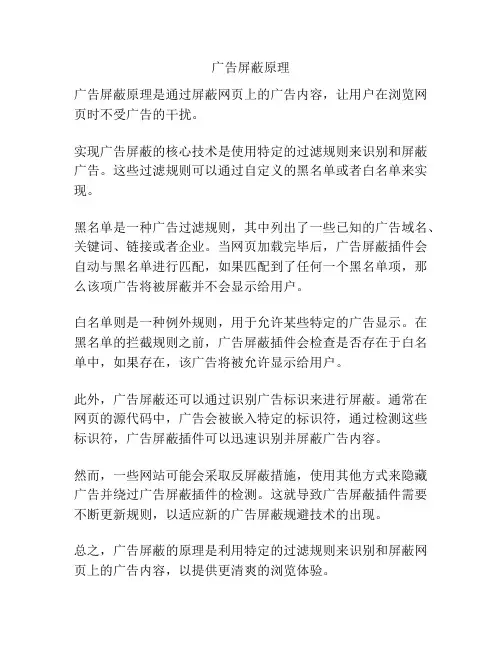 广告屏蔽原理

广告屏蔽原理是通过屏蔽网页上的广告内容，让用户在浏览网页时不受广告的干扰。

实现广告屏蔽的核心技术是使用特定的过滤规则来识别和屏蔽广告。这些过滤规则可以通过自定义的黑名单或者白名单来实现。

黑名单是一种广告过滤规则，其中列出了一些已知的广告域名、关键词、链接或者企业。当网页加载完毕后，广告屏蔽插件会自动与黑名单进行匹配，如果匹配到了任何一个黑名单项，那么该项广告将被屏蔽并不会显示给用户。

白名单则是一种例外规则，用于允许某些特定的广告显示。在黑名单的拦截规则之前，广告屏蔽插件会检查是否存在于白名单中，如果存在，该广告将被允许显示给用户。

此外，广告屏蔽还可以通过识别广告标识来进行屏蔽。通常在网页的源代码中，广告会被嵌入特定的标识符，通过检测这些标识符，广告屏蔽插件可以迅速识别并屏蔽广告内容。

然而，一些网站可能会采取反屏蔽措施，使用其他方式来隐藏广告并绕过广告屏蔽插件的检测。这就导致广告屏蔽插件需要不断更新规则，以适应新的广告屏蔽规避技术的出现。

总之，广告屏蔽的原理是利用特定的过滤规则来识别和屏蔽网页上的广告内容，以提供更清爽的浏览体验。